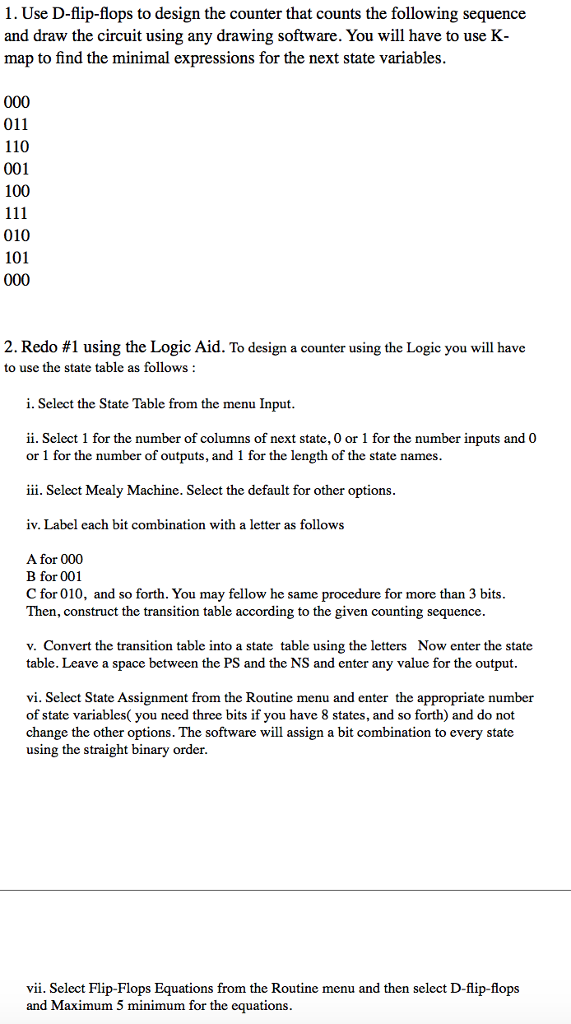 1. Use D-flip-flops to design the counter that counts the following sequence and draw the circuit using any drawing software. You will have to use K-map to find the minimal expressions for the next state variables.

000
011
110
001
100
111
010
101
000

2. Redo #1 using the Logic Aid. To design a counter using the Logic you will have to use the state table as follows :

i. Select the State Table from the menu Input.

ii. Select 1 for the number of columns of next state, 0 or 1 for the number inputs and 0 or 1 for the number of outputs, and 1 for the length of the state names.

iii. Select Mealy Machine. Select the default for other options.

iv. Label each bit combination with a letter as follows

A for 000
B for 001
C for 010, and so forth. You may fellow he same procedure for more than 3 bits. Then, construct the transition table according to the given counting sequence.

v. Convert the transition table into a state table using the letters Now enter the state table. Leave a space between the PS and the NS and enter any value for the output.

vi. Select State Assignment from the Routine menu and enter the appropriate number of state variables( you need three bits if you have 8 states, and so forth) and do not change the other options. The software will assign a bit combination to every state using the straight binary order.

vii. Select Flip-Flops Equations from the Routine menu and then select D-flip-flops and Maximum 5 minimum for the equations.